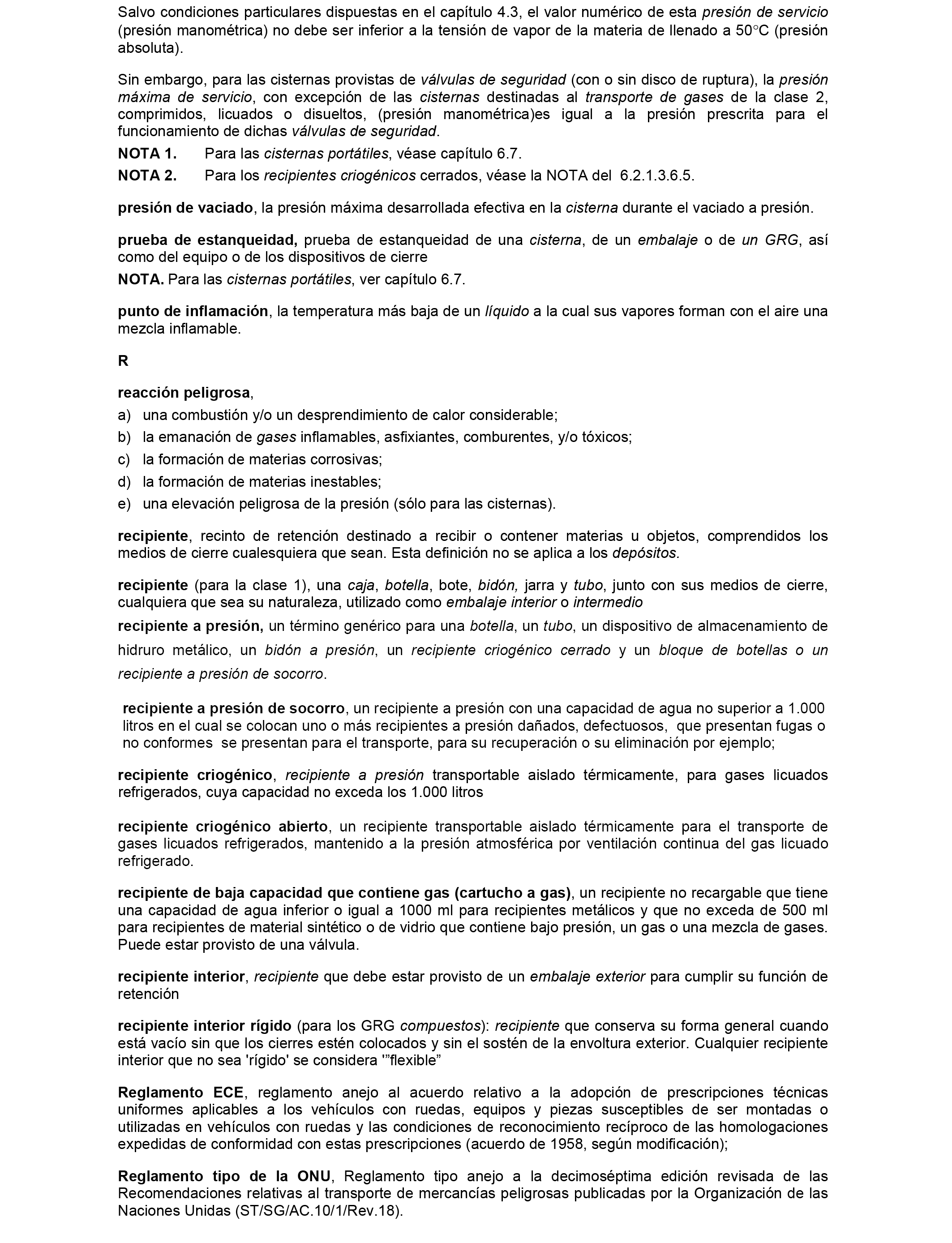 Salvo condiciones particulares dispuestas en el capítulo 4.3, el valor numérico de esta presión de servicio (presión manométrica) no debe ser inferior a la tensión de vapor de la materia de llenado a 50°C (presión absoluta).

Sin embargo, para las cisternas provistas de válvulas de seguridad (con o sin disco de ruptura), la presión máxima de servicio, con excepción de las cisternas destinadas al transporte de gases de la clase 2, comprimidos, licuados o disueltos, (presión manométrica)es igual a la presión prescrita para el funcionamiento de dichas válvulas de seguridad.

NOTA 1. Para las cisternas portátiles, véase capítulo 6.7.

NOTA 2. Para los recipientes criogénicos cerrados, véase la NOTA del 6.2.1.3.6.5.

presión de vaciado, la presión máxima desarrollada efectiva en la cisterna durante el vaciado a presión.

prueba de estanqueidad, prueba de estanqueidad de una cisterna, de un embalaje o de un GRG, así como del equipo o de los dispositivos de cierre

NOTA. Para las cisternas portátiles, ver capítulo 6.7.

punto de inflamación, la temperatura más baja de un líquido a la cual sus vapores forman con el aire una mezcla inflamable.

R

reacción peligrosa,

a) una combustión y/o un desprendimiento de calor considerable;

b) la emanación de gases inflamables, asfixiantes, comburentes, y/o tóxicos;

c) la formación de materias corrosivas;

d) la formación de materias inestables;

e) una elevación peligrosa de la presión (sólo para las cisternas).

recipiente, recinto de retención destinado a recibir o contener materias u objetos, comprendidos los medios de cierre cualesquiera que sean. Esta definición no se aplica a los depósitos.

recipiente (para la clase 1), una caja, botella, bote, bidón, jarra y tubo, junto con sus medios de cierre, cualquiera que sea su naturaleza, utilizado como embalaje interior o intermedio

recipiente a presión, un término genérico para una botella, un tubo, un dispositivo de almacenamiento de hidruro metálico, un bidón a presión, un recipiente criogénico cerrado y un bloque de botellas o un recipiente a presión de socorro.

recipiente a presión de socorro, un recipiente a presión con una capacidad de agua no superior a 1.000 litros en el cual se colocan uno o más recipientes a presión dañados, defectuosos, que presentan fugas o no conformes se presentan para el transporte, para su recuperación o su eliminación por ejemplo;

recipiente criogénico, recipiente a presión transportable aislado térmicamente, para gases licuados refrigerados, cuya capacidad no exceda los 1.000 litros

recipiente criogénico abierto, un recipiente transportable aislado térmicamente para el transporte de gases licuados refrigerados, mantenido a la presión atmosférica por ventilación continua del gas licuado refrigerado.

recipiente de baja capacidad que contiene gas (cartucho a gas), un recipiente no recargable que tiene una capacidad de agua inferior o igual a 1000 ml para recipientes metálicos y que no exceda de 500 ml para recipientes de material sintético o de vidrio que contiene bajo presión, un gas o una mezcla de gases. Puede estar provisto de una válvula.

recipiente interior, recipiente que debe estar provisto de un embalaje exterior para cumplir su función de retención

recipiente interior rígido (para los GRG compuestos): recipiente que conserva su forma general cuando está vacío sin que los cierres estén colocados y sin el sostén de la envoltura exterior. Cualquier recipiente interior que no sea 'rígido' se considera '”flexible”

Reglamento ECE, reglamento anejo al acuerdo relativo a la adopción de prescripciones técnicas uniformes aplicables a los vehículos con ruedas, equipos y piezas susceptibles de ser montadas o utilizadas en vehículos con ruedas y las condiciones de reconocimiento recíproco de las homologaciones expedidas de conformidad con estas prescripciones (acuerdo de 1958, según modificación);

Reglamento tipo de la ONU, Reglamento tipo anejo a la decimoséptima edición revisada de las Recomendaciones relativas al transporte de mercancías peligrosas publicadas por la Organización de las Naciones Unidas (ST/SG/AC.10/1/Rev.18).